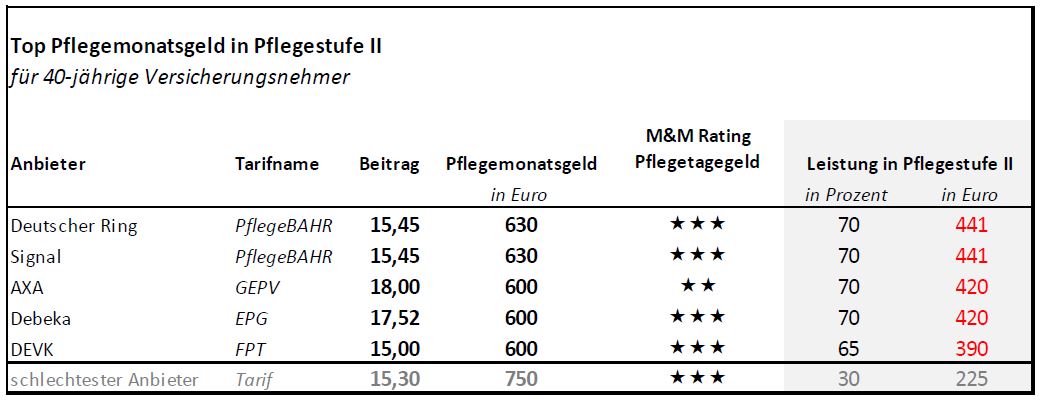 Top Pflegemonatsgeld in Pflegestufe II
für 40-jährige Versicherungsnehmer

| Anbieter | Tarifname | Beitrag | Pflegemonatsgeld | M&M Rating Pflegetagegeld | Leistung in Pflegestufe II | |
|---|---|---|---|---|---|---|
| | | | in Euro | | in Prozent | in Euro |
| Deutscher Ring | PflegeBAHR | 15,45 | 630 | ★★★ | 70 | 441 |
| Signal | PflegeBAHR | 15,45 | 630 | ★★★ | 70 | 441 |
| AXA | GEPV | 18,00 | 600 | ★★ | 70 | 420 |
| Debeka | EPG | 17,52 | 600 | ★★★ | 70 | 420 |
| DEVK | FPT | 15,00 | 600 | ★★★ | 65 | 390 |
| schlechtester Anbieter | Tarif | 15,30 | 750 | ★★★ | 30 | 225 |